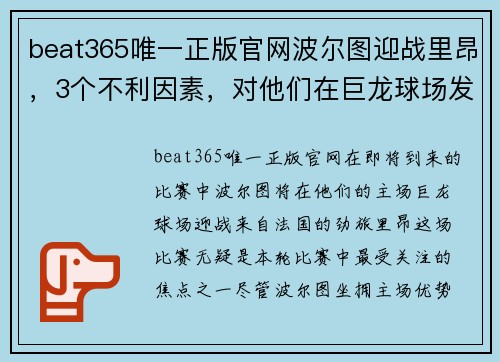 beat365唯一正版官网波尔图迎战里昂，3个不利因素，对他们在巨龙球场发

beat365唯一正版官网在即将到来的比赛中波尔图将在他们的主场巨龙球场迎战来自法国的劲旅里昂这场比赛无疑是本轮比赛中最受关注的焦点之一尽管波尔图坐拥主场优势